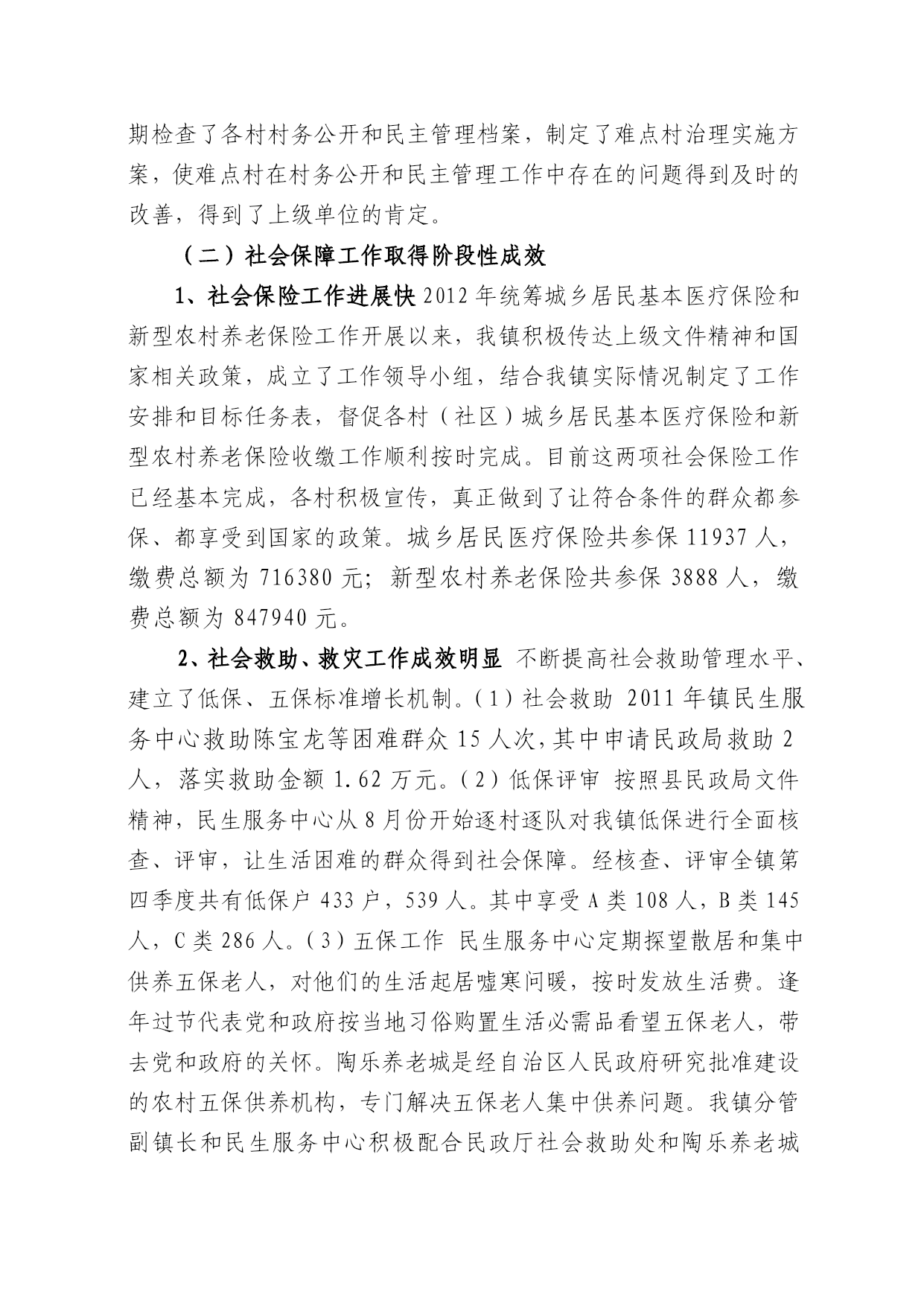 期检查了各村村务公开和民主管理档案，制定了难点村治理实施方案，使难点村在村务公开和民主管理工作中存在的问题得到及时的改善，得到了上级单位的肯定。

（二）社会保障工作取得阶段性成效

1、社会保险工作进展快 2012 年统筹城乡居民基本医疗保险和新型农村养老保险工作开展以来，我镇积极传达上级文件精神和国家相关政策，成立了工作领导小组，结合我镇实际情况制定了工作安排和目标任务表，督促各村（社区）城乡居民基本医疗保险和新型农村养老保险收缴工作顺利按时完成。目前这两项社会保险工作已经基本完成，各村积极宣传，真正做到了让符合条件的群众都参保、都享受到国家的政策。城乡居民医疗保险共参保 11937 人，缴费总额为 716380 元；新型农村养老保险共参保 3888 人，缴费总额为 847940 元。

2、社会救助、救灾工作成效明显 不断提高社会救助管理水平、建立了低保、五保标准增长机制。(1) 社会救助 2011 年镇民生服务中心救助陈宝龙等困难群众 15 人次，其中申请民政局救助 2 人，落实救助金额 1.62 万元。(2) 低保评审 按照县民政局文件精神，民生服务中心从 8 月份开始逐村逐队对我镇低保进行全面核查、评审，让生活困难的群众得到社会保障。经核查、评审全镇第四季度共有低保户 433 户，539 人。其中享受 A 类 108 人，B 类 145 人，C 类 286 人。(3) 五保工作 民生服务中心定期探望散居和集中供养五保老人，对他们的生活起居嘘寒问暖，按时发放生活费。逢年过节代表党和政府按当地习俗购置生活必需品看望五保老人，带去党和政府的关怀。陶乐养老城是经自治区人民政府研究批准建设的农村五保供养机构，专门解决五保老人集中供养问题。我镇分管副镇长和民生服务中心积极配合民政厅社会救助处和陶乐养老城